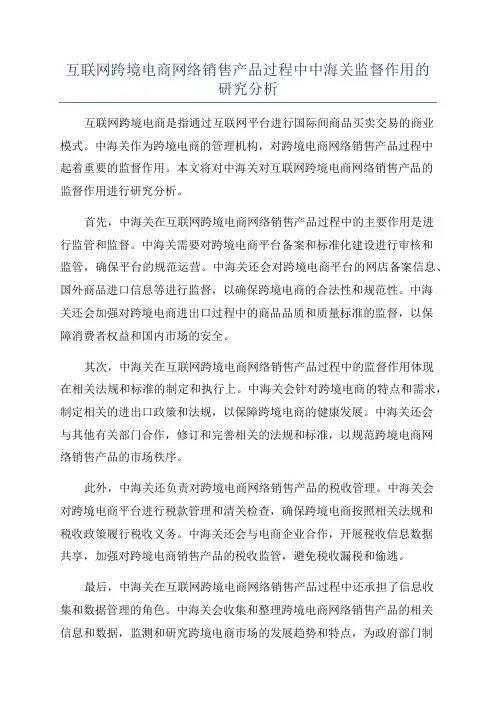 互联网跨境电商网络销售产品过程中中海关监督作用的研究分析

互联网跨境电商是指通过互联网平台进行国际间商品买卖交易的商业模式。中海关作为跨境电商的管理机构，对跨境电商网络销售产品过程中起着重要的监督作用。本文将对中海关对互联网跨境电商网络销售产品的监督作用进行研究分析。

首先，中海关在互联网跨境电商网络销售产品过程中的主要作用是进行监管和监督。中海关需要对跨境电商平台备案和标准化建设进行审核和监管，确保平台的规范运营。中海关还会对跨境电商平台的网店备案信息、国外商品进口信息等进行监督，以确保跨境电商的合法性和规范性。中海关还会加强对跨境电商进出口过程中的商品品质和质量标准的监督，以保障消费者权益和国内市场的安全。

其次，中海关在互联网跨境电商网络销售产品过程中的监督作用体现在相关法规和标准的制定和执行上。中海关会针对跨境电商的特点和需求，制定相关的进出口政策和法规，以保障跨境电商的健康发展。中海关还会与其他有关部门合作，修订和完善相关的法规和标准，以规范跨境电商网络销售产品的市场秩序。

此外，中海关还负责对跨境电商网络销售产品的税收管理。中海关会对跨境电商平台进行税款管理和清关检查，确保跨境电商按照相关法规和税收政策履行税收义务。中海关还会与电商企业合作，开展税收信息数据共享，加强对跨境电商销售产品的税收监管，避免税收漏税和偷逃。

最后，中海关在互联网跨境电商网络销售产品过程中还承担了信息收集和数据管理的角色。中海关会收集和整理跨境电商网络销售产品的相关信息和数据，监测和研究跨境电商市场的发展趋势和特点，为政府部门制